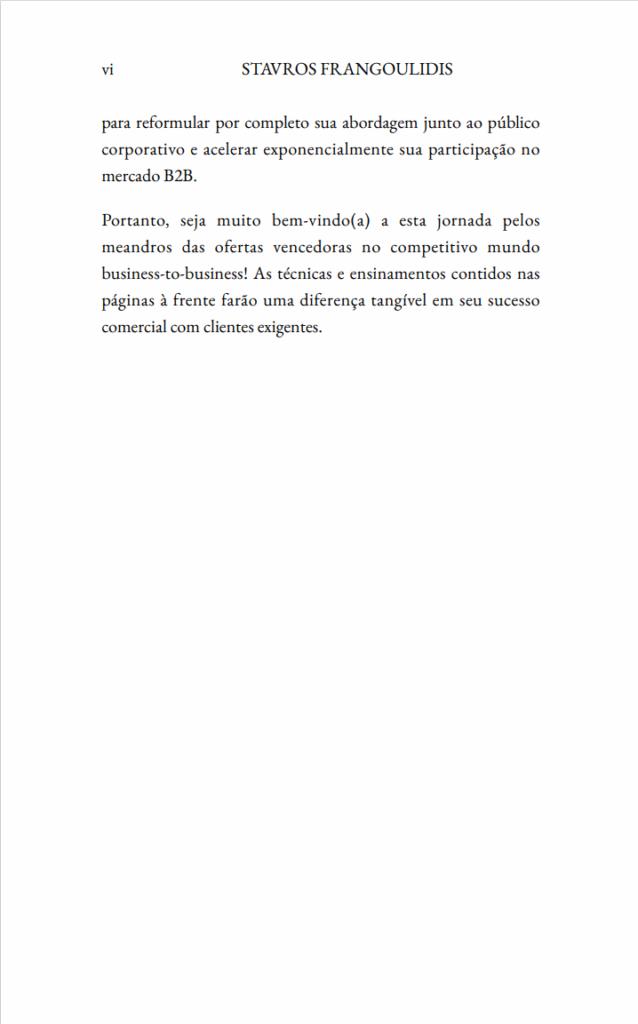 vi STAVROS FRANGOULIDIS

para reformular por completo sua abordagem junto ao público corporativo e acelerar exponencialmente sua participação no mercado B2B.

Portanto, seja muito bem-vindo(a) a esta jornada pelos meandros das ofertas vencedoras no competitivo mundo business-to-business! As técnicas e ensinamentos contidos nas páginas à frente farão uma diferença tangível em seu sucesso comercial com clientes exigentes.